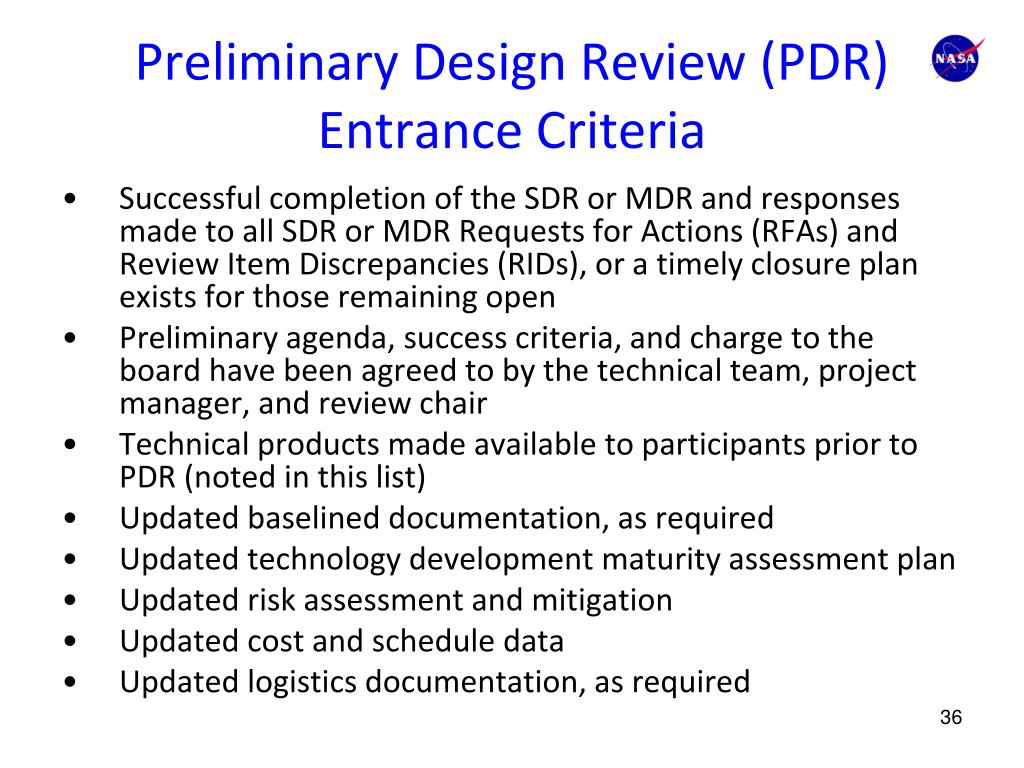 Preliminary Design Review (PDR) Entrance Criteria

NASA

• Successful completion of the SDR or MDR and responses made to all SDR or MDR Requests for Actions (RFAs) and Review Item Discrepancies (RIDs), or a timely closure plan exists for those remaining open
• Preliminary agenda, success criteria, and charge to the board have been agreed to by the technical team, project manager, and review chair
• Technical products made available to participants prior to PDR (noted in this list)
• Updated baselined documentation, as required
• Updated technology development maturity assessment plan
• Updated risk assessment and mitigation
• Updated cost and schedule data
• Updated logistics documentation, as required

36